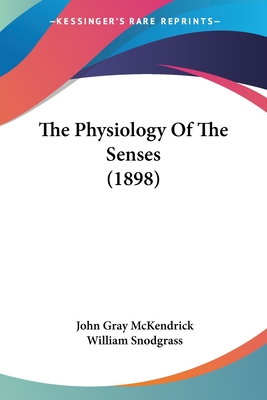 —KESSINGER'S RARE REPRINTS—

The Physiology Of The Senses (1898)

John Gray McKendrick
William Snodgrass